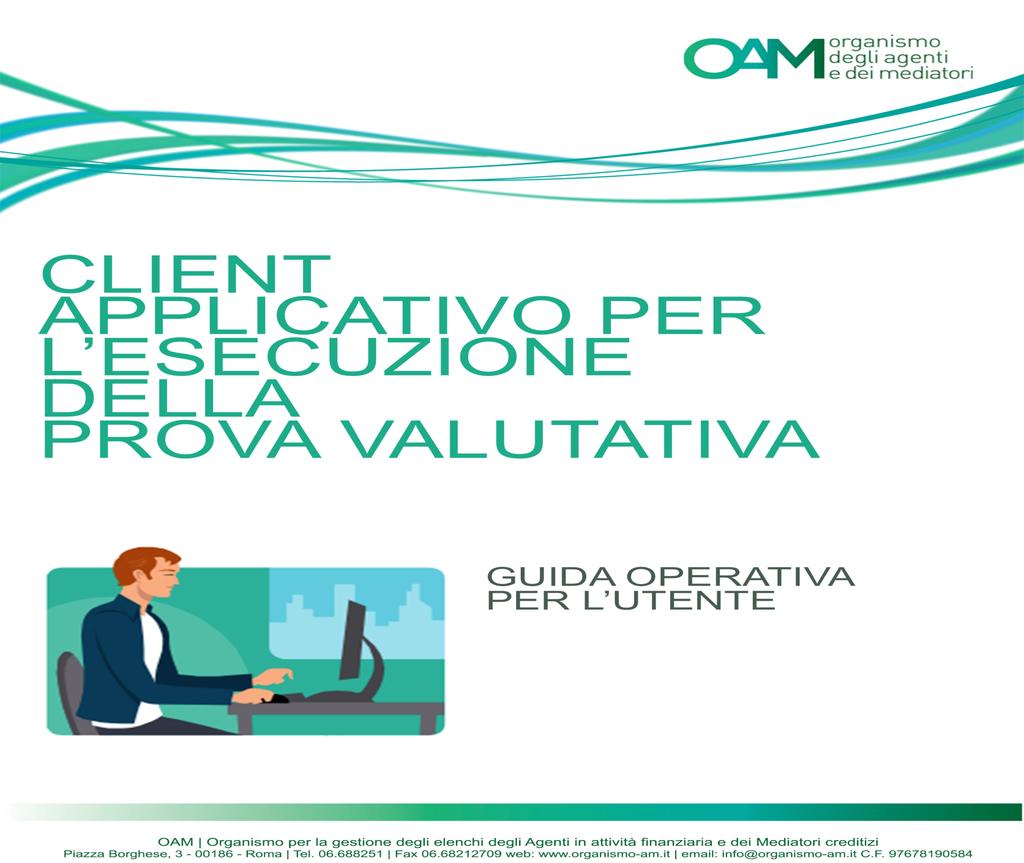 OAM organismo degli agenti e dei mediatori

CLIENT APPLICATIVO PER L'ESECUZIONE DELLA PROVA VALUTATIVA

GUIDA OPERATIVA PER L'UTENTE

OAM | Organismo per la gestione degli elenchi degli Agenti in attività finanziaria e dei Mediatori creditizi
Piazza Borghese, 3 - 00186 - Roma | Tel. 06.688251 | Fax 06.68212709 web: www.organismo-am.it | email: info@organismo-am.it C.F. 97678190584